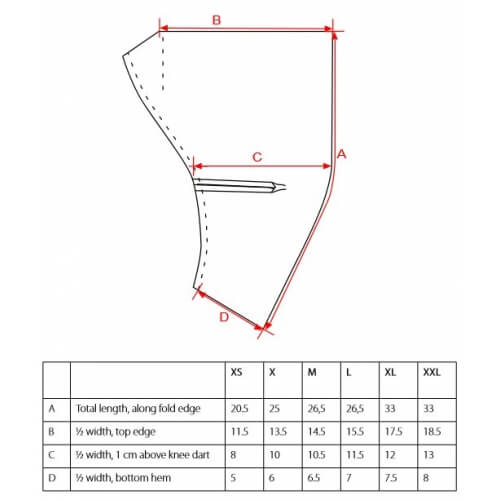 B

C

A

D

| | | XS | X | M | L | XL | XXL |
|---|---|---|---|---|---|---|---|
| A | Total length, along fold edge | 20.5 | 25 | 26,5 | 26,5 | 33 | 33 |
| B | ½ width, top edge | 11.5 | 13.5 | 14.5 | 15.5 | 17.5 | 18.5 |
| C | ½ width, 1 cm above knee dart | 8 | 10 | 10.5 | 11.5 | 12 | 13 |
| D | ½ width, bottom hem | 5 | 6 | 6.5 | 7 | 7.5 | 8 |